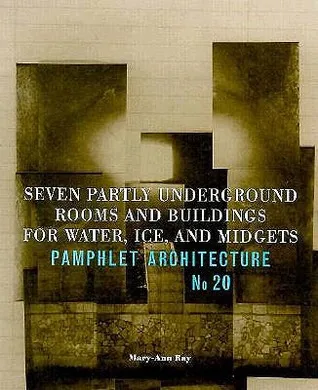 SEVEN PARTLY UNDERGROUND ROOMS AND BUILDINGS FOR WATER, ICE, AND MIDGETS

PAMPHLET ARCHITECTURE
No 20

Mary-Ann Ray